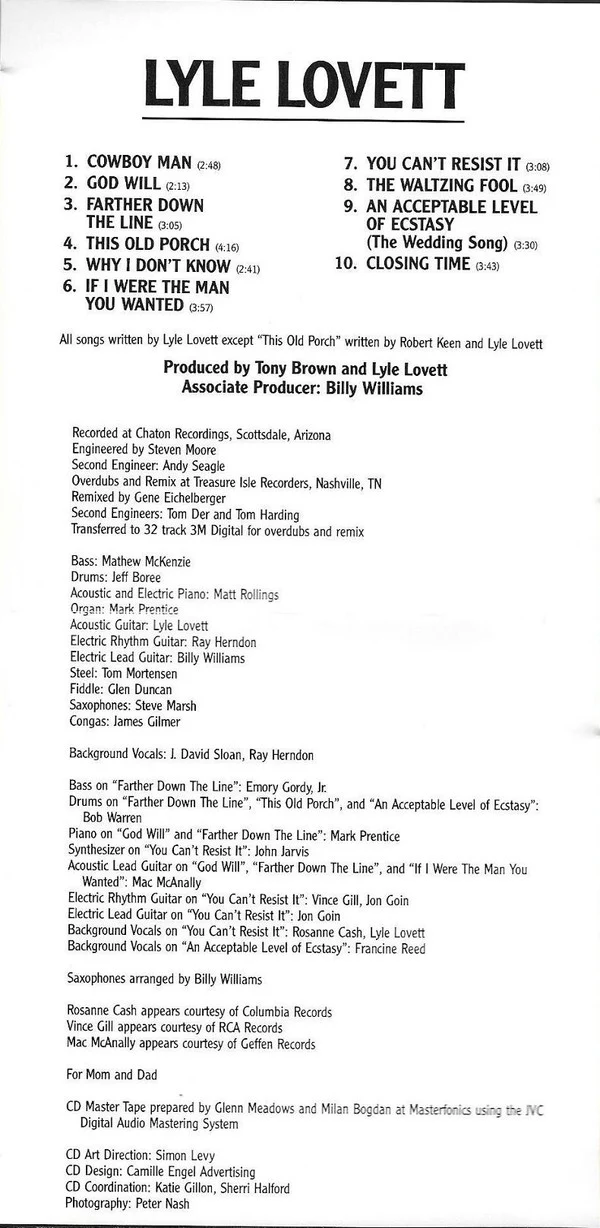 LYLE LOVETT

1. COWBOY MAN (2:48)
2. GOD WILL (2:13)
3. FARTHER DOWN THE LINE (3:05)
4. THIS OLD PORCH (4:16)
5. WHY I DON'T KNOW (2:41)
6. IF I WERE THE MAN YOU WANTED (3:57)

7. YOU CAN'T RESIST IT (3:08)
8. THE WALTZING FOOL (3:49)
9. AN ACCEPTABLE LEVEL OF ECSTASY (The Wedding Song) (3:30)
10. CLOSING TIME (3:43)

All songs written by Lyle Lovett except "This Old Porch" written by Robert Keen and Lyle Lovett

Produced by Tony Brown and Lyle Lovett
Associate Producer: Billy Williams

Recorded at Chaton Recordings, Scottsdale, Arizona
Engineered by Steven Moore
Second Engineer: Andy Seagle
Overdubs and Remix at Treasure Isle Recorders, Nashville, TN
Remixed by Gene Eichelberger
Second Engineers: Tom Der and Tom Harding
Transferred to 32 track 3M Digital for overdubs and remix

Bass: Mathew McKenzie
Drums: Jeff Boree
Acoustic and Electric Piano: Matt Rollings
Organ: Mark Prentice
Acoustic Guitar: Lyle Lovett
Electric Rhythm Guitar: Ray Herndon
Electric Lead Guitar: Billy Williams
Steel: Tom Mortensen
Fiddle: Glen Duncan
Saxophones: Steve Marsh
Congas: James Gilmer

Background Vocals: J. David Sloan, Ray Herndon

Bass on "Farther Down The Line": Emory Gordy, Jr.
Drums on "Farther Down The Line", "This Old Porch", and "An Acceptable Level of Ecstasy": Bob Warren
Piano on "God Will" and "Farther Down The Line": Mark Prentice
Synthesizer on "You Can't Resist It": John Jarvis
Acoustic Lead Guitar on "God Will", "Farther Down The Line", and "If I Were The Man You Wanted": Mac McAnally
Electric Rhythm Guitar on "You Can't Resist It": Vince Gill, Jon Goin
Electric Lead Guitar on "You Can't Resist It": Jon Goin
Background Vocals on "You Can't Resist It": Rosanne Cash, Lyle Lovett
Background Vocals on "An Acceptable Level of Ecstasy": Francine Reed

Saxophones arranged by Billy Williams

Rosanne Cash appears courtesy of Columbia Records
Vince Gill appears courtesy of RCA Records
Mac McAnally appears courtesy of Geffen Records

For Mom and Dad

CD Master Tape prepared by Glenn Meadows and Milan Bogdan at Masterfonics using the JVC Digital Audio Mastering System

CD Art Direction: Simon Levy
CD Design: Camille Engel Advertising
CD Coordination: Katie Gillon, Sherri Halford
Photography: Peter Nash